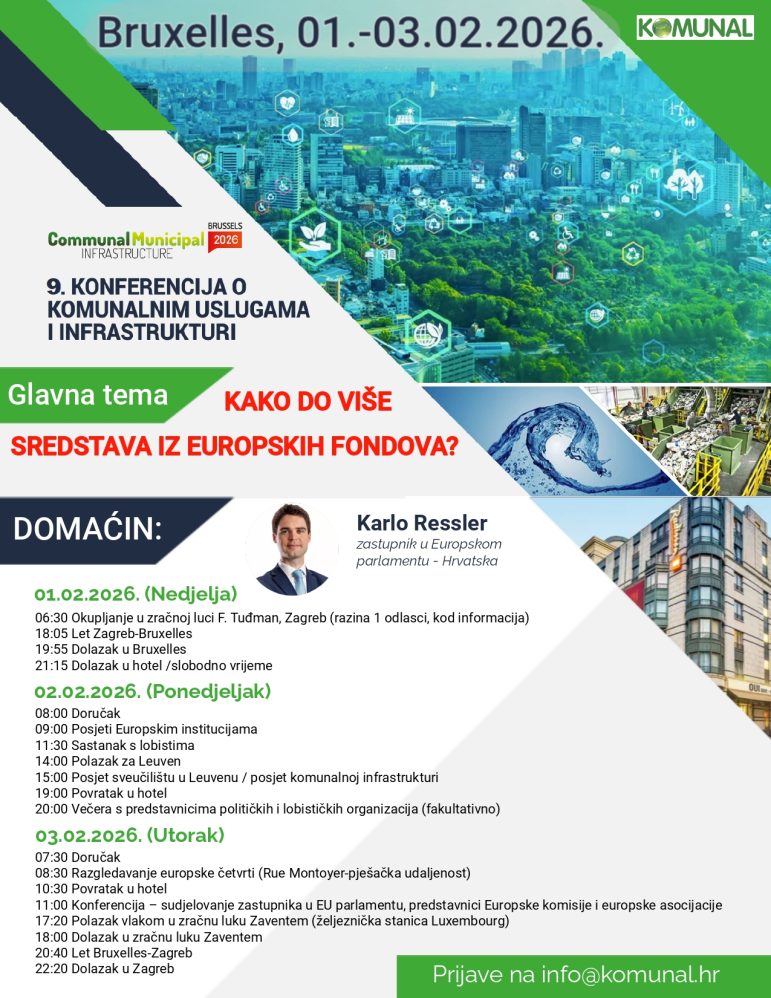 Bruxelles, 01.-03.02.2026.

KOMUNAL

Communal Municipal INFRASTRUCTURE BRUSSELS 2026

9. KONFERENCIJA O KOMUNALNIM USLUGAMA I INFRASTRUKTURI

Glavna tema KAKO DO VIŠE SREDSTAVA IZ EUROPSKIH FONDOVA?

DOMAĆIN:

Karlo Ressler
zastupnik u Europskom parlamentu - Hrvatska

01.02.2026. (Nedjelja)
06:30 Okupljanje u zračnoj luci F. Tuđman, Zagreb (razina 1 odlasci, kod informacija)
18:05 Let Zagreb-Bruxelles
19:55 Dolazak u Bruxelles
21:15 Dolazak u hotel /slobodno vrijeme

02.02.2026. (Ponedjeljak)
08:00 Doručak
09:00 Posjeti Europskim institucijama
11:30 Sastanak s lobistima
14:00 Polazak za Leuven
15:00 Posjet sveučilištu u Leuvenu / posjet komunalnoj infrastrukturi
19:00 Povratak u hotel
20:00 Večera s predstavnicima političkih i lobističkih organizacija (fakultativno)

03.02.2026. (Utorak)
07:30 Doručak
08:30 Razgledavanje europske četvrti (Rue Montoyer-pješačka udaljenost)
10:30 Povratak u hotel
11:00 Konferencija – sudjelovanje zastupnika u EU parlamentu, predstavnici Europske komisije i europske asocijacije
17:20 Polazak vlakom u zračnu luku Zaventem (željeznička stanica Luxembourg)
18:00 Dolazak u zračnu luku Zaventem
20:40 Let Bruxelles-Zagreb
22:20 Dolazak u Zagreb

Prijave na info@komunal.hr